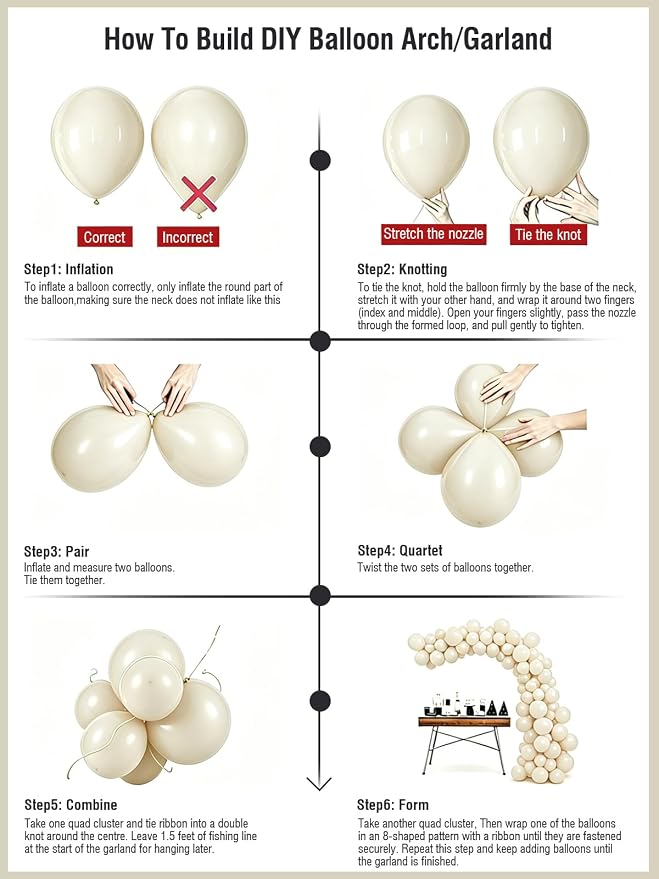 How To Build DIY Balloon Arch/Garland

Correct
Incorrect

Step1: Inflation
To inflate a balloon correctly, only inflate the round part of the balloon,making sure the neck does not inflate like this

Stretch the nozzle
Tie the knot

Step2: Knotting
To tie the knot, hold the balloon firmly by the base of the neck, stretch it with your other hand, and wrap it around two fingers (index and middle). Open your fingers slightly, pass the nozzle through the formed loop, and pull gently to tighten.

Step3: Pair
Inflate and measure two balloons.
Tie them together.

Step4: Quartet
Twist the two sets of balloons together.

Step5: Combine
Take one quad cluster and tie ribbon into a double knot around the centre. Leave 1.5 feet of fishing line at the start of the garland for hanging later.

Step6: Form
Take another quad cluster, Then wrap one of the balloons in an 8-shaped pattern with a ribbon until they are fastened securely. Repeat this step and keep adding balloons until the garland is finished.